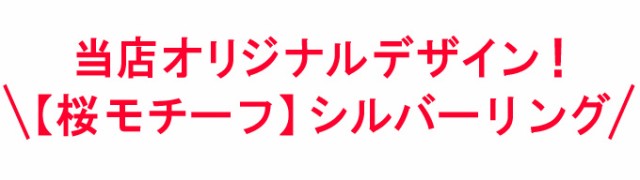 当店オリジナルデザイン！
＼【桜モチーフ】シルバーリング／